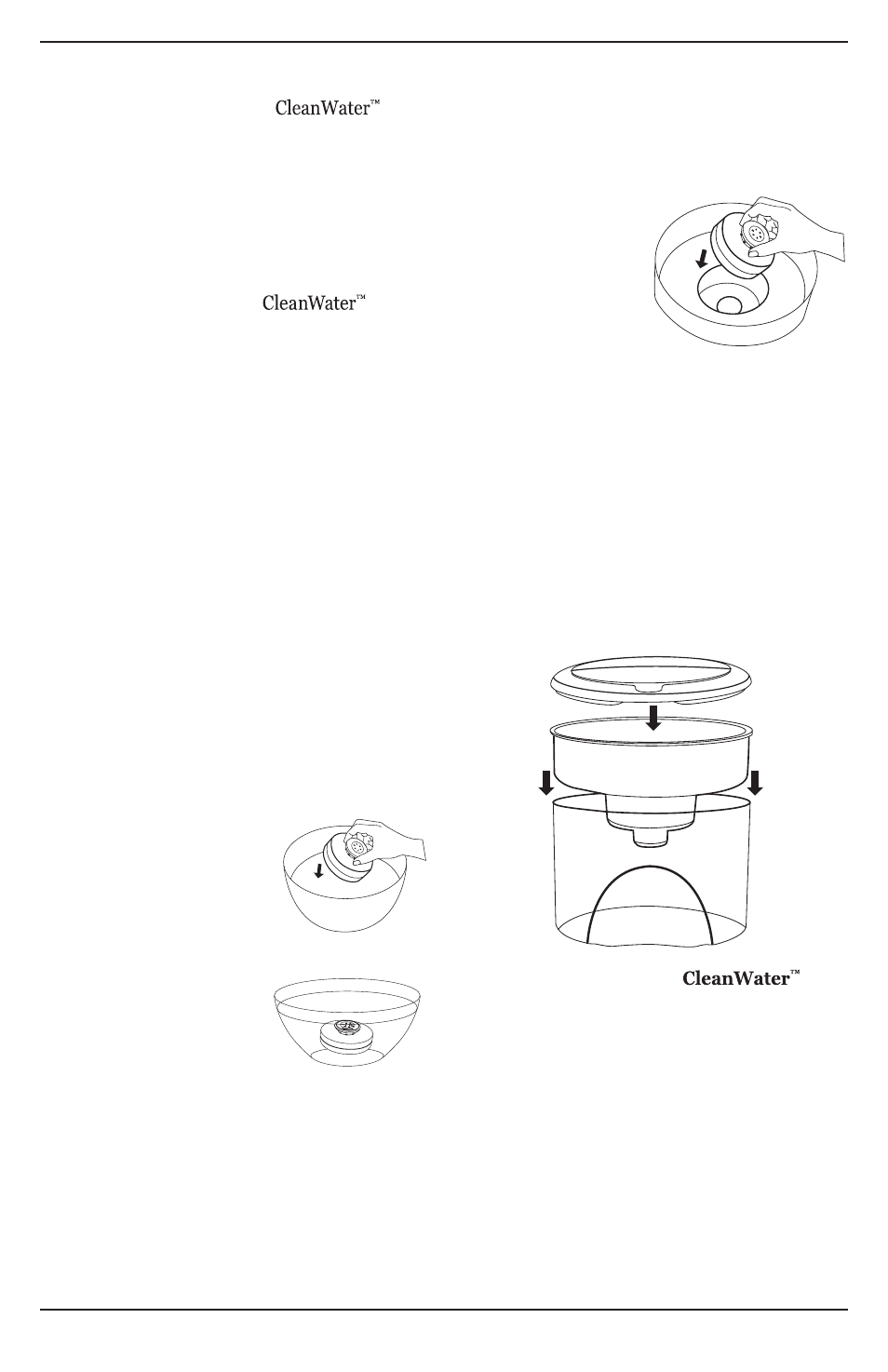 CleanWater™

CleanWater™

CleanWater™